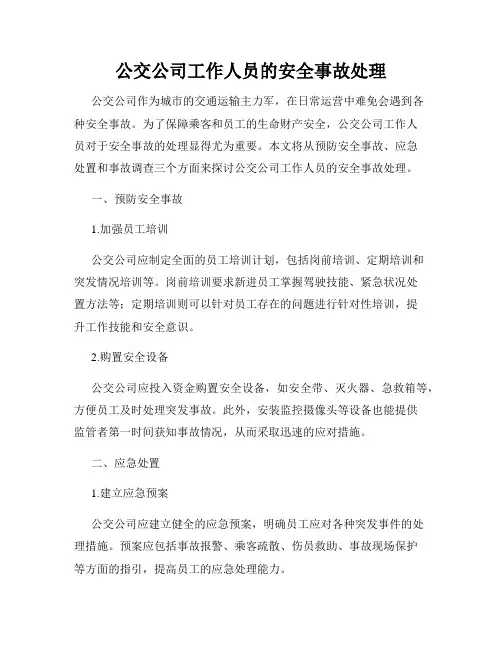 公交公司工作人员的安全事故处理

公交公司作为城市的交通运输主力军，在日常运营中难免会遇到各种安全事故。为了保障乘客和员工的生命财产安全，公交公司工作人员对于安全事故的处理显得尤为重要。本文将从预防安全事故、应急处置和事故调查三个方面来探讨公交公司工作人员的安全事故处理。

一、预防安全事故

1.加强员工培训

公交公司应制定全面的员工培训计划，包括岗前培训、定期培训和突发情况培训等。岗前培训要求新进员工掌握驾驶技能、紧急状况处置方法等；定期培训则可以针对员工存在的问题进行针对性培训，提升工作技能和安全意识。

2.购置安全设备

公交公司应投入资金购置安全设备，如安全带、灭火器、急救箱等，方便员工及时处理突发事故。此外，安装监控摄像头等设备也能提供监管者第一时间获知事故情况，从而采取迅速的应对措施。

二、应急处置

1.建立应急预案

公交公司应建立健全的应急预案，明确员工应对各种突发事件的处理措施。预案应包括事故报警、乘客疏散、伤员救助、事故现场保护等方面的指引，提高员工的应急处理能力。